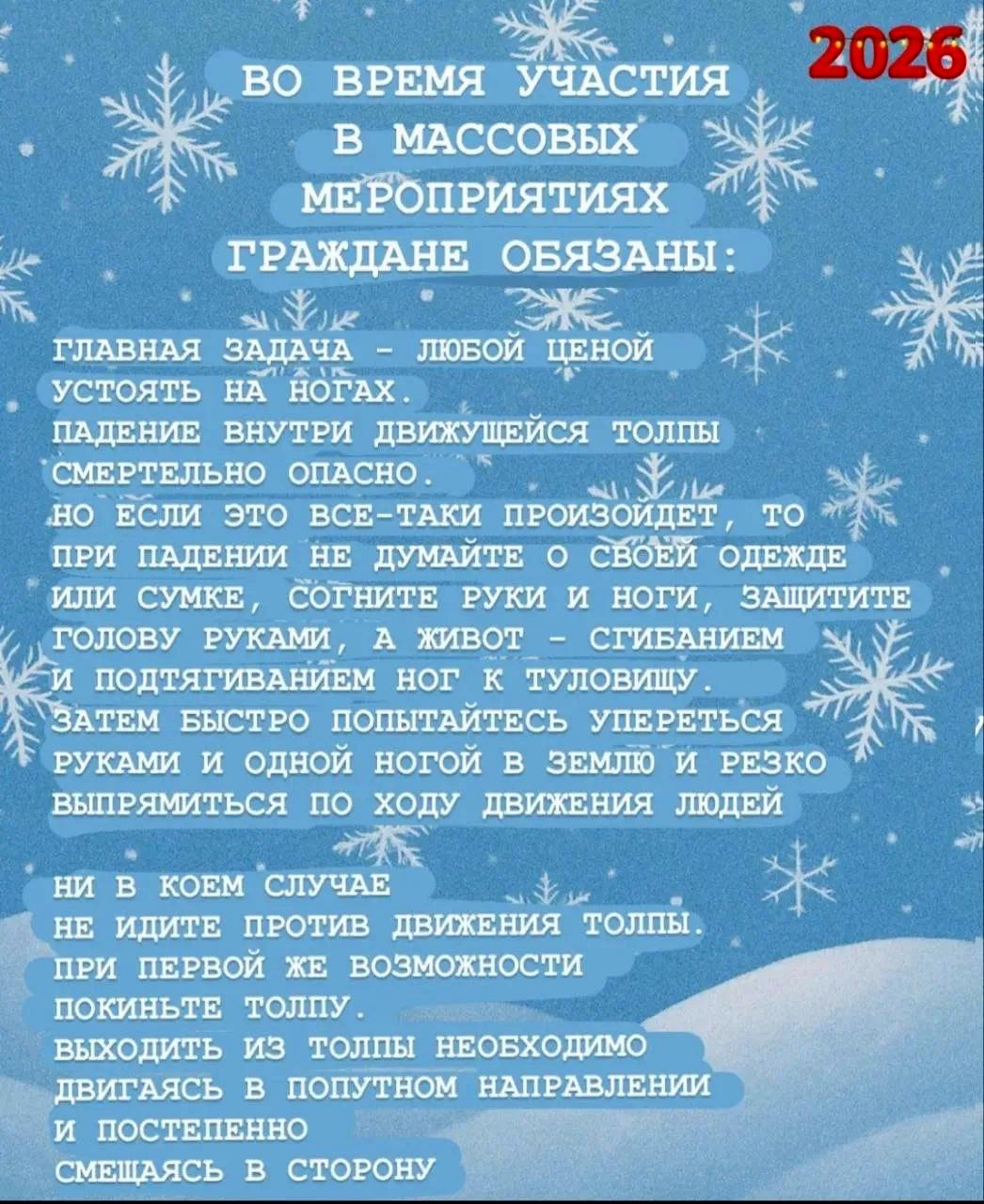 2026

ВО ВРЕМЯ УЧАСТИЯ В МАССОВЫХ МЕРОПРИЯТИЯХ ГРАЖДАНЕ ОБЯЗАНЫ:

ГЛАВНАЯ ЗАДАЧА - ЛЮБОЙ ЦЕНОЙ УСТОЯТЬ НА НОГАХ. ПАДЕНИЕ ВНУТРИ ДВИЖУЩЕЙСЯ ТОЛПЫ СМЕРТЕЛЬНО ОПАСНО. НО ЕСЛИ ЭТО ВСЕ-ТАКИ ПРОИЗОЙДЕТ, ТО ПРИ ПАДЕНИИ НЕ ДУМАЙТЕ О СВОЕЙ ОДЕЖДЕ ИЛИ СУМКЕ, СОГНИТЕ РУКИ И НОГИ, ЗАЩИТИТЕ ГОЛОВУ РУКАМИ, А ЖИВОТ - СГИБАНИЕМ И ПОДТЯГИВАНИЕМ НОГ К ТУЛОВИЩУ. ЗАТЕМ БЫСТРО ПОПЫТАЙТЕСЬ УПЕРЕТЬСЯ РУКАМИ И ОДНОЙ НОГОЙ В ЗЕМЛЮ И РЕЗКО ВЫПРЯМИТЬСЯ ПО ХОДУ ДВИЖЕНИЯ ЛЮДЕЙ

НИ В КОЕМ СЛУЧАЕ НЕ ИДИТЕ ПРОТИВ ДВИЖЕНИЯ ТОЛПЫ. ПРИ ПЕРВОЙ ЖЕ ВОЗМОЖНОСТИ ПОКИНЬТЕ ТОЛПУ. ВЫХОДИТЬ ИЗ ТОЛПЫ НЕОБХОДИМО ДВИГАЯСЬ В ПОПУТНОМ НАПРАВЛЕНИИ И ПОСТЕПЕННО СМЕЩАЯСЬ В СТОРОНУ